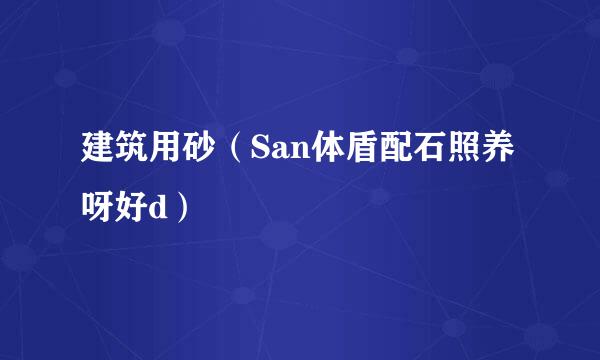 建筑用砂（San体盾配石照养呀好d）